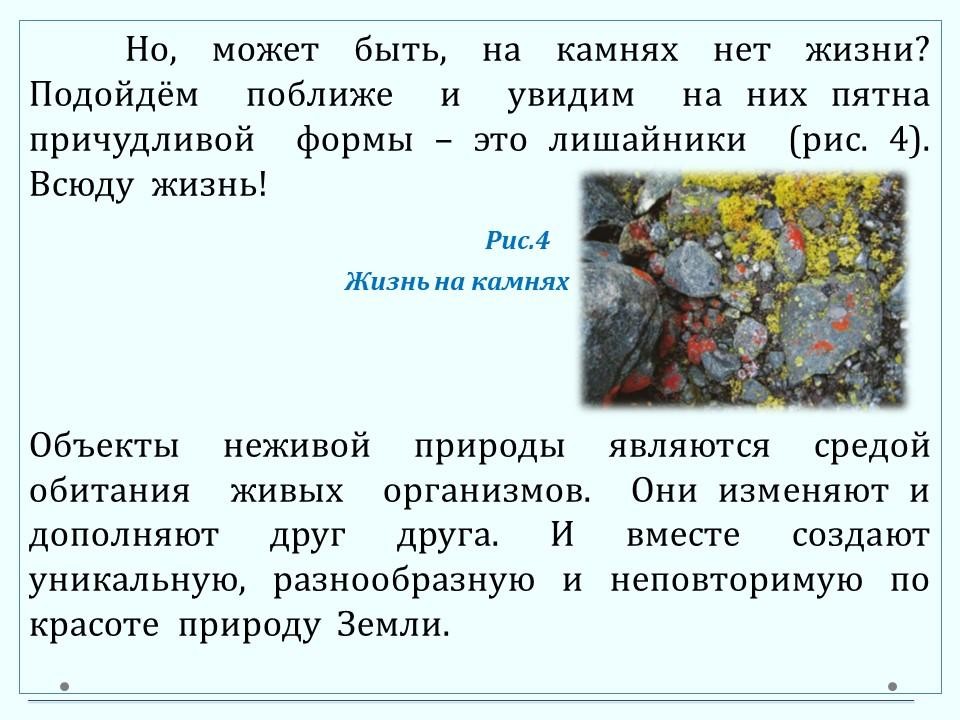 Но, может быть, на камнях нет жизни? Подойдём поближе и увидим на них пятна причудливой формы – это лишайники (рис. 4). Всюду жизнь!

Рис.4
Жизнь на камнях

Объекты неживой природы являются средой обитания живых организмов. Они изменяют и дополняют друг друга. И вместе создают уникальную, разнообразную и неповторимую по красоте природу Земли.